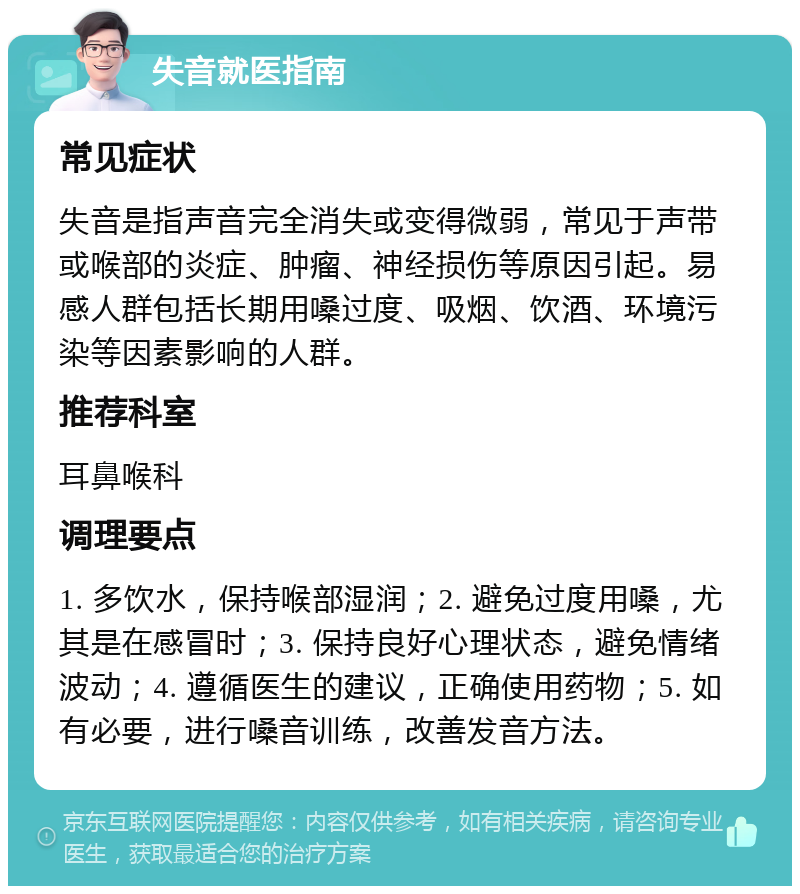 失音就医指南

常见症状

失音是指声音完全消失或变得微弱，常见于声带或喉部的炎症、肿瘤、神经损伤等原因引起。易感人群包括长期用嗓过度、吸烟、饮酒、环境污染等因素影响的人群。

推荐科室

耳鼻喉科

调理要点

1. 多饮水，保持喉部湿润；2. 避免过度用嗓，尤其是在感冒时；3. 保持良好心理状态，避免情绪波动；4. 遵循医生的建议，正确使用药物；5. 如有必要，进行嗓音训练，改善发音方法。

京东互联网医院提醒您：内容仅供参考，如有相关疾病，请咨询专业医生，获取最适合您的治疗方案